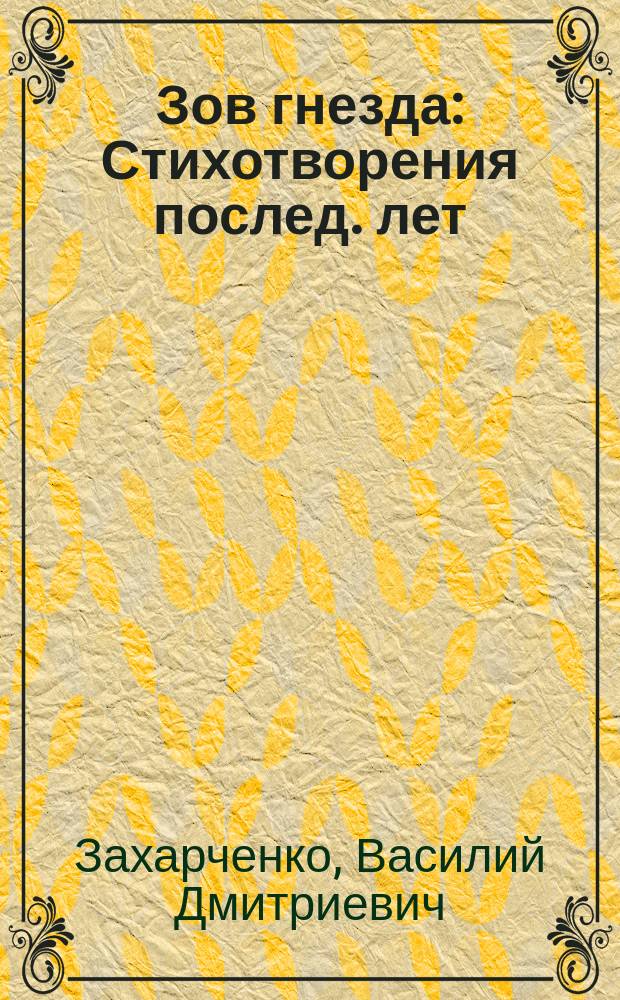 Зов гнезда: Стихотворения послед. лет

Захарченко, Василий Дмитриевич